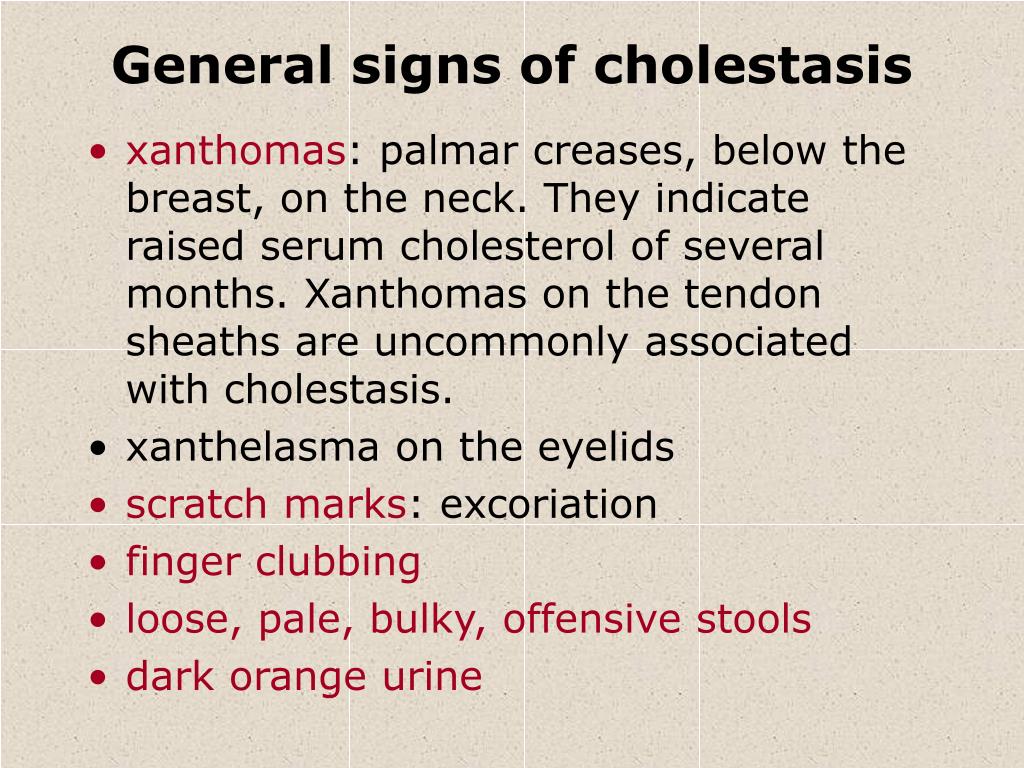 General signs of cholestasis

• xanthomas: palmar creases, below the breast, on the neck. They indicate raised serum cholesterol of several months. Xanthomas on the tendon sheaths are uncommonly associated with cholestasis.
• xanthelasma on the eyelids
• scratch marks: excoriation
• finger clubbing
• loose, pale, bulky, offensive stools
• dark orange urine